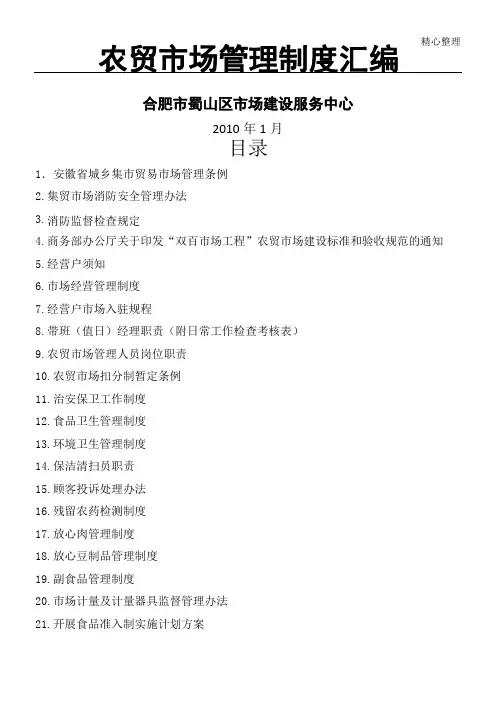 精心整理

农贸市场管理制度汇编

合肥市蜀山区市场建设服务中心

2010 年 1 月

目录

1. 安徽省城乡集市贸易市场管理条例

2.集贸市场消防安全管理办法

3.消防监督检查规定

4.商务部办公厅关于印发“双百市场工程”农贸市场建设标准和验收规范的通知

5.经营户须知

6.市场经营管理制度

7.经营户市场入驻规程

8.带班（值日）经理职责（附日常工作检查考核表）

9.农贸市场管理人员岗位职责

10.农贸市场扣分制暂定条例

11.治安保卫工作制度

12.食品卫生管理制度

13.环境卫生管理制度

14.保洁清扫员职责

15.顾客投诉处理办法

16.残留农药检测制度

17.放心肉管理制度

18.放心豆制品管理制度

19.副食品管理制度

20.市场计量及计量器具监督管理办法

21.开展食品准入制实施计划方案